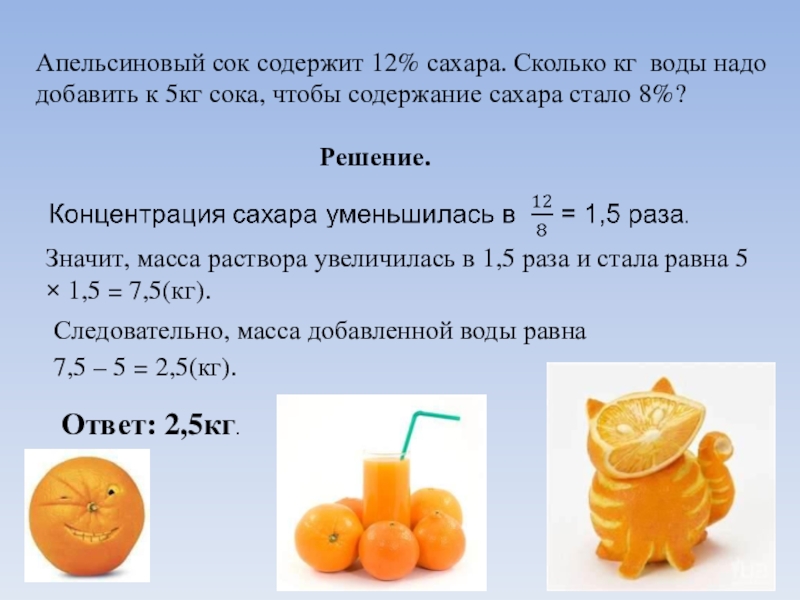 Апельсиновый сок содержит 12% сахара. Сколько кг воды надо добавить к 5кг сока, чтобы содержание сахара стало 8%?

Решение.

Концентрация сахара уменьшилась в $\frac{12}{8}$ = 1,5 раза.

Значит, масса раствора увеличилась в 1,5 раза и стала равна 5 × 1,5 = 7,5(кг).

Следовательно, масса добавленной воды равна 7,5 – 5 = 2,5(кг).

Ответ: 2,5кг.